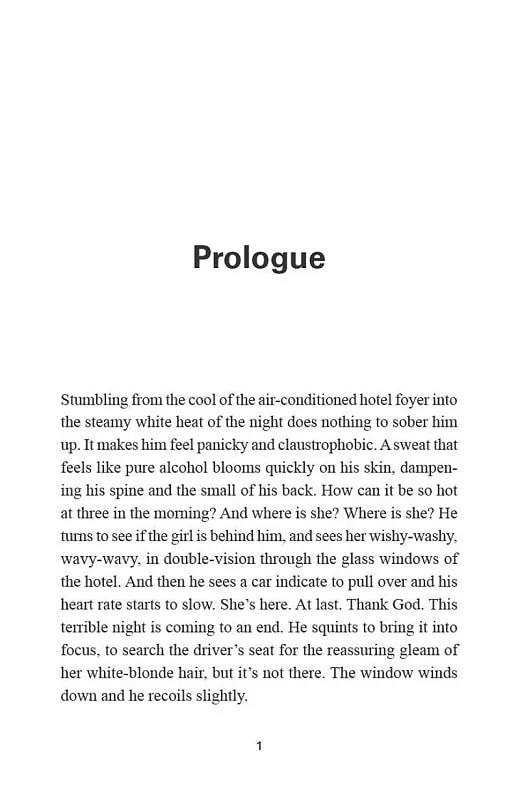 Prologue

Stumbling from the cool of the air-conditioned hotel foyer into the steamy white heat of the night does nothing to sober him up. It makes him feel panicky and claustrophobic. A sweat that feels like pure alcohol blooms quickly on his skin, dampening his spine and the small of his back. How can it be so hot at three in the morning? And where is she? Where is she? He turns to see if the girl is behind him, and sees her wishy-washy, wavy-wavy, in double-vision through the glass windows of the hotel. And then he sees a car indicate to pull over and his heart rate starts to slow. She's here. At last. Thank God. This terrible night is coming to an end. He squints to bring it into focus, to search the driver's seat for the reassuring gleam of her white-blonde hair, but it's not there. The window winds down and he recoils slightly.

1